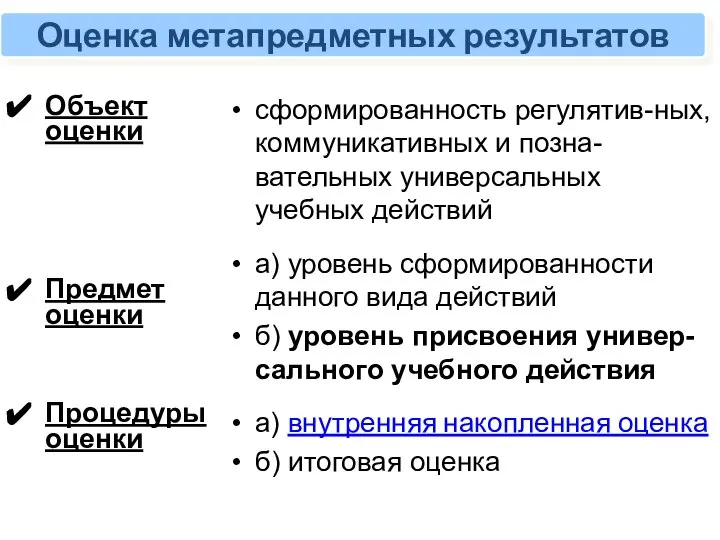 Оценка метапредметных результатов

✔ Объект оценки

• сформированность регулятив-ных, коммуникативных и познавательных универсальных учебных действий

✔ Предмет оценки

• а) уровень сформированности данного вида действий

• б) уровень присвоения универсального учебного действия

✔ Процедуры оценки

• а) внутренняя накопленная оценка

• б) итоговая оценка